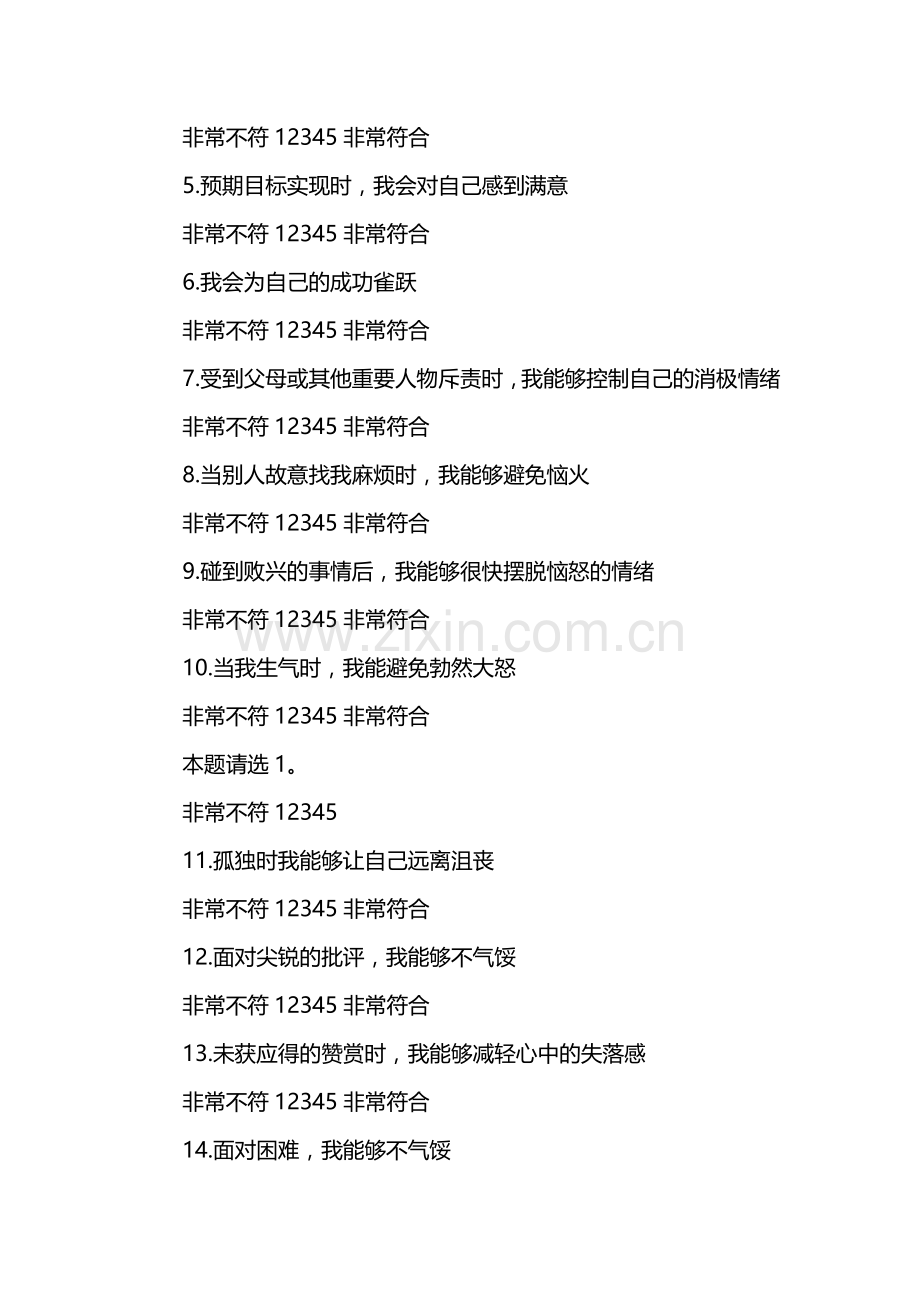 非常不符 12345 非常符合

5.预期目标实现时，我会对自己感到满意

非常不符 12345 非常符合

6.我会为自己的成功雀跃

非常不符 12345 非常符合

7.受到父母或其他重要人物斥责时，我能够控制自己的消极情绪

非常不符 12345 非常符合

8.当别人故意找我麻烦时，我能够避免恼火

非常不符 12345 非常符合

9.碰到败兴的事情后，我能够很快摆脱恼怒的情绪

非常不符 12345 非常符合

10.当我生气时，我能避免勃然大怒

非常不符 12345 非常符合

本题请选1。

非常不符 12345

11.孤独时我能够让自己远离沮丧

非常不符 12345 非常符合

12.面对尖锐的批评，我能够不气馁

非常不符 12345 非常符合

13.未获应得的赞赏时，我能够减轻心中的失落感

非常不符 12345 非常符合

14.面对困难，我能够不气馁

www.zixin.com.cn